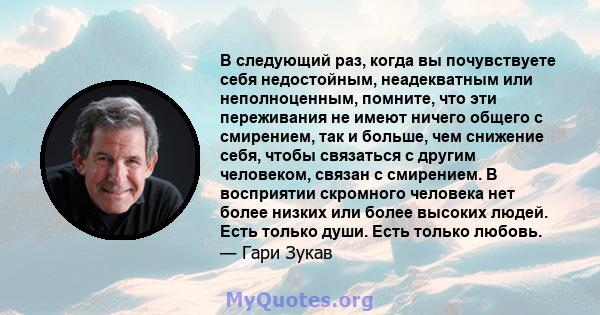 В следующий раз, когда вы почувствуете себя недостойным, неадекватным или неполноценным, помните, что эти переживания не имеют ничего общего с смирением, так и больше, чем снижение себя, чтобы связаться с другим человеком, связан с смирением. В восприятии скромного человека нет более низких или более высоких людей. Есть только души. Есть только любовь.
— Гари Зукав

MyQuotes.org